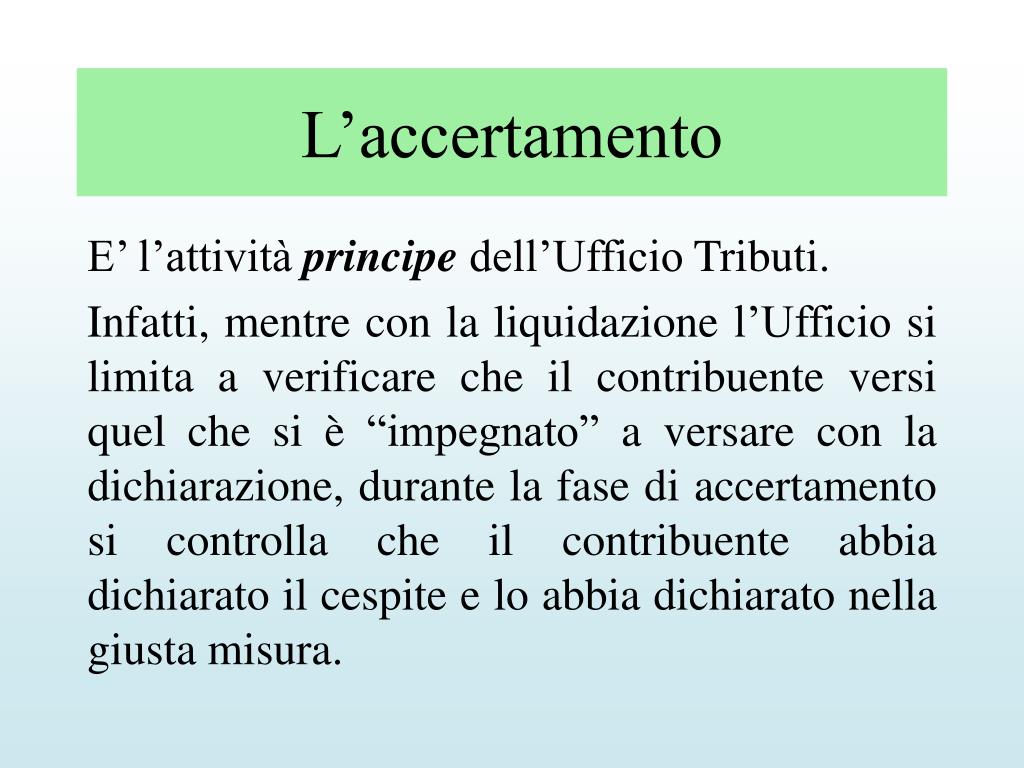 L'accertamento

E' l'attività principe dell'Ufficio Tributi.

Infatti, mentre con la liquidazione l'Ufficio si limita a verificare che il contribuente versi quel che si è "impegnato" a versare con la dichiarazione, durante la fase di accertamento si controlla che il contribuente abbia dichiarato il cespite e lo abbia dichiarato nella giusta misura.